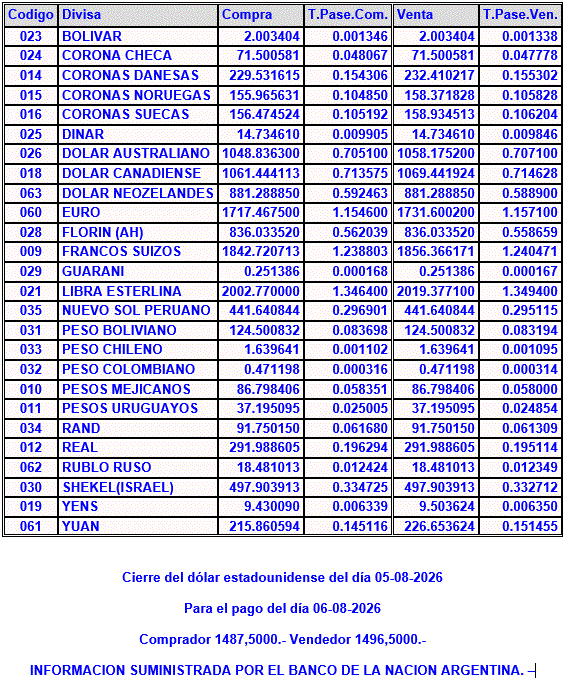 | Codigo | Divisa | Compra | T.Pase.Com. | Venta | T.Pase.Ven. |
|---|---|---|---|---|---|
| 023 | BOLIVAR | 2.003404 | 0.001346 | 2.003404 | 0.001338 |
| 024 | CORONA CHECA | 71.500581 | 0.048067 | 71.500581 | 0.047778 |
| 014 | CORONAS DANESAS | 229.531615 | 0.154306 | 232.410217 | 0.155302 |
| 015 | CORONAS NORUEGAS | 155.965631 | 0.104850 | 158.371828 | 0.105828 |
| 016 | CORONAS SUECAS | 156.474524 | 0.105192 | 158.934513 | 0.106204 |
| 025 | DINAR | 14.734610 | 0.009905 | 14.734610 | 0.009846 |
| 026 | DOLAR AUSTRALIANO | 1048.836300 | 0.705100 | 1058.175200 | 0.707100 |
| 018 | DOLAR CANADIENSE | 1061.444113 | 0.713575 | 1069.441924 | 0.714628 |
| 063 | DOLAR NEOZELANDES | 881.288850 | 0.592463 | 881.288850 | 0.588900 |
| 060 | EURO | 1717.467500 | 1.154600 | 1731.600200 | 1.157100 |
| 028 | FLORIN (AH) | 836.033520 | 0.562039 | 836.033520 | 0.558659 |
| 009 | FRANCOS SUIZOS | 1842.720713 | 1.238803 | 1856.366171 | 1.240471 |
| 029 | GUARANI | 0.251386 | 0.000168 | 0.251386 | 0.000167 |
| 021 | LIBRA ESTERLINA | 2002.770000 | 1.346400 | 2019.377100 | 1.349400 |
| 035 | NUEVO SOL PERUANO | 441.640844 | 0.296901 | 441.640844 | 0.295115 |
| 031 | PESO BOLIVIANO | 124.500832 | 0.083698 | 124.500832 | 0.083194 |
| 033 | PESO CHILENO | 1.639641 | 0.001102 | 1.639641 | 0.001095 |
| 032 | PESO COLOMBIANO | 0.471198 | 0.000316 | 0.471198 | 0.000314 |
| 010 | PESOS MEJICANOS | 86.798406 | 0.058351 | 86.798406 | 0.058000 |
| 011 | PESOS URUGUAYOS | 37.195095 | 0.025005 | 37.195095 | 0.024854 |
| 034 | RAND | 91.750150 | 0.061680 | 91.750150 | 0.061309 |
| 012 | REAL | 291.988605 | 0.196294 | 291.988605 | 0.195114 |
| 062 | RUBLO RUSO | 18.481013 | 0.012424 | 18.481013 | 0.012349 |
| 030 | SHEKEL(ISRAEL) | 497.903913 | 0.334725 | 497.903913 | 0.332712 |
| 019 | YENS | 9.430090 | 0.006339 | 9.503624 | 0.006350 |
| 061 | YUAN | 215.860594 | 0.145116 | 226.653624 | 0.151455 |

Cierre del dólar estadounidense del día 05-08-2026

Para el pago del día 06-08-2026

Comprador 1487,5000.- Vendedor 1496,5000.-

INFORMACION SUMINISTRADA POR EL BANCO DE LA NACION ARGENTINA. –